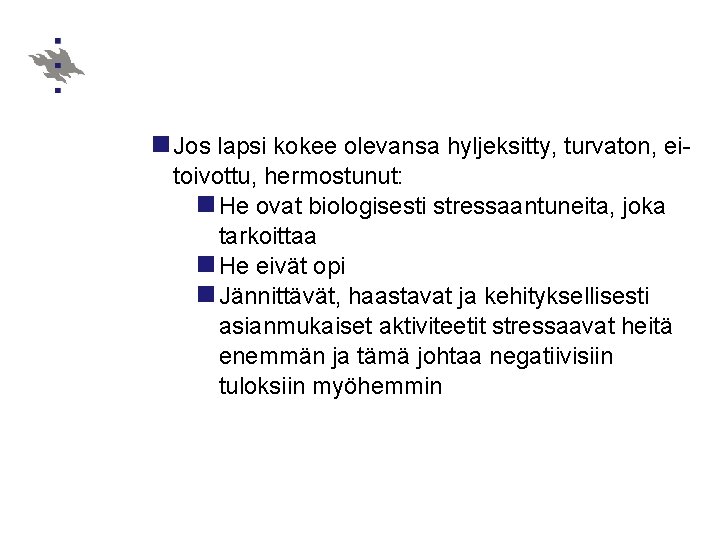 Jos lapsi kokee olevansa hyljeksitty, turvaton, ei-toivottu, hermostunut:

He ovat biologisesti stressaantuneita, joka tarkoittaa

He eivät opi

Jännittävät, haastavat ja kehityksellisesti asianmukaiset aktiviteetit stressaavat heitä enemmän ja tämä johtaa negatiivisiin tuloksiin myöhemmin